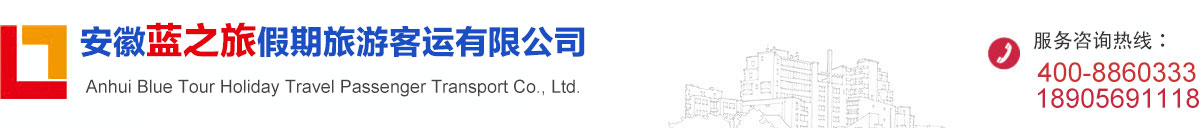 安徽蓝之旅假期旅游客运有限公司

Anhui Blue Tour Holiday Travel Passenger Transport Co., Ltd.

服务咨询热线：

400-8860333

18905691118